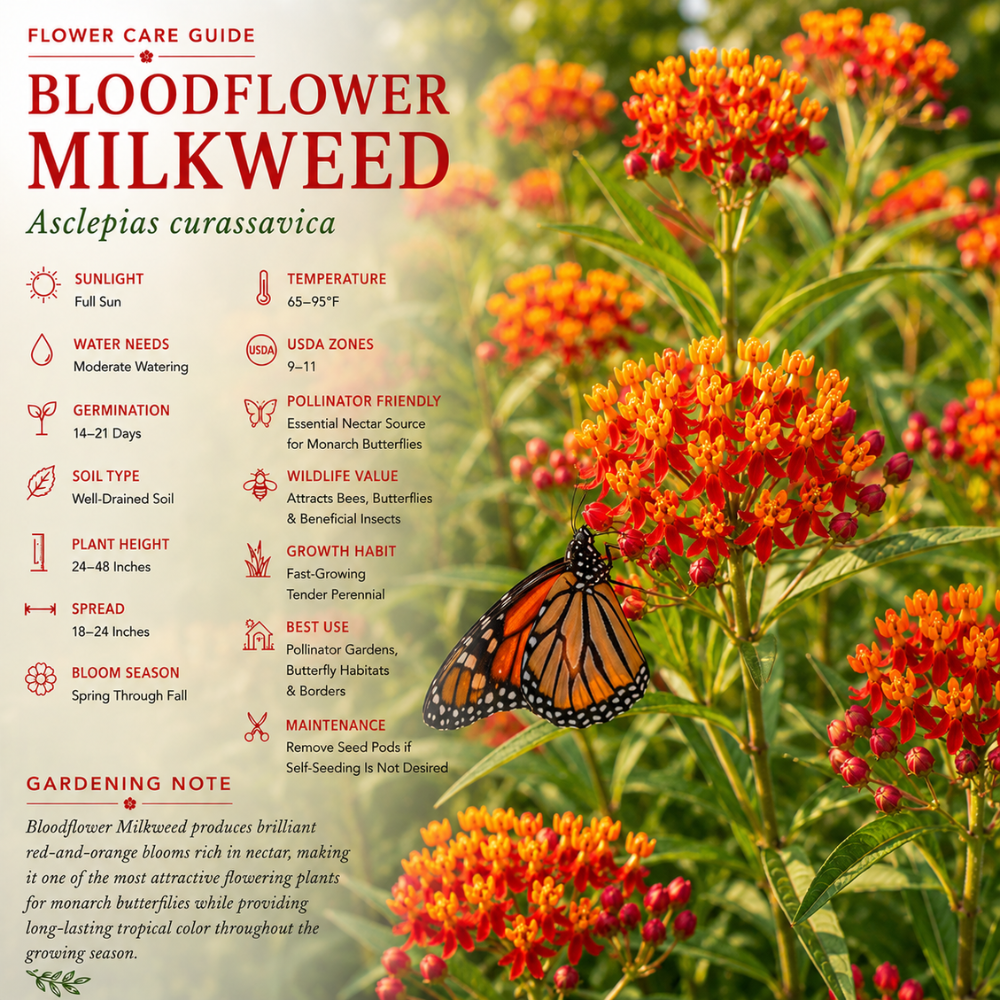 FLOWER CARE GUIDE

BLOODFLOWER MILKWEED

Asclepias curassavica

SUNLIGHT
Full Sun

WATER NEEDS
Moderate Watering

GERMINATION
14–21 Days

SOIL TYPE
Well-Drained Soil

PLANT HEIGHT
24–48 Inches

SPREAD
18–24 Inches

BLOOM SEASON
Spring Through Fall

TEMPERATURE
65–95°F

USDA

USDA ZONES
9–11

POLLINATOR FRIENDLY
Essential Nectar Source for Monarch Butterflies

WILDLIFE VALUE
Attracts Bees, Butterflies & Beneficial Insects

GROWTH HABIT
Fast-Growing Tender Perennial

BEST USE
Pollinator Gardens, Butterfly Habitats & Borders

MAINTENANCE
Remove Seed Pods if Self-Seeding Is Not Desired

GARDENING NOTE

Bloodflower Milkweed produces brilliant red-and-orange blooms rich in nectar, making it one of the most attractive flowering plants for monarch butterflies while providing long-lasting tropical color throughout the growing season.